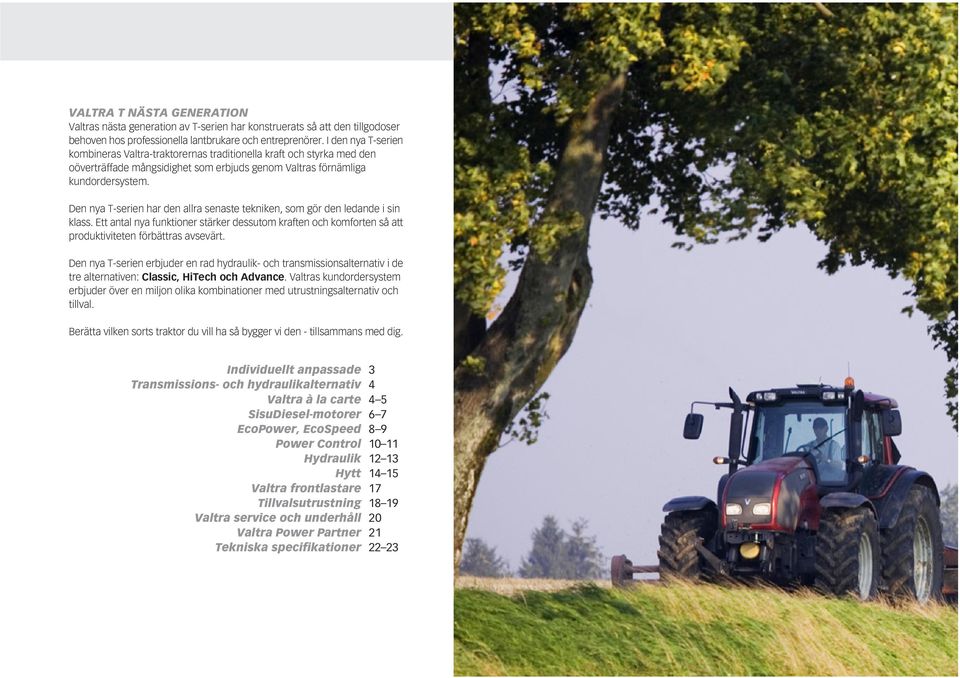 VALTRA T NÄSTA GENERATION
Valtras nästa generation av T-serien har konstruerats så att den tillgodoser behoven hos professionella lantbrukare och entreprenörer. I den nya T-serien kombineras Valtra-traktorernas traditionella kraft och styrka med den oöverträffade mångsidighet som erbjuds genom Valtras förnämliga kundordersystem.

Den nya T-serien har den allra senaste tekniken, som gör den ledande i sin klass. Ett antal nya funktioner stärker dessutom kraften och komforten så att produktiviteten förbättras avsevärt.

Den nya T-serien erbjuder en rad hydraulik- och transmissionsalternativ i de tre alternativen: Classic, HiTech och Advance. Valtras kundordersystem erbjuder över en miljon olika kombinationer med utrustningsalternativ och tillval.

Berätta vilken sorts traktor du vill ha så bygger vi den - tillsammans med dig.

Individuellt anpassade 3
Transmissions- och hydraulikalternativ 4
Valtra à la carte 4–5
SisuDiesel-motorer 6–7
EcoPower, EcoSpeed 8–9
Power Control 10–11
Hydraulik 12–13
Hytt 14–15
Valtra frontlastare 17
Tillvalsutrustning 18–19
Valtra service och underhåll 20
Valtra Power Partner 21
Tekniska specifikationer 22–23